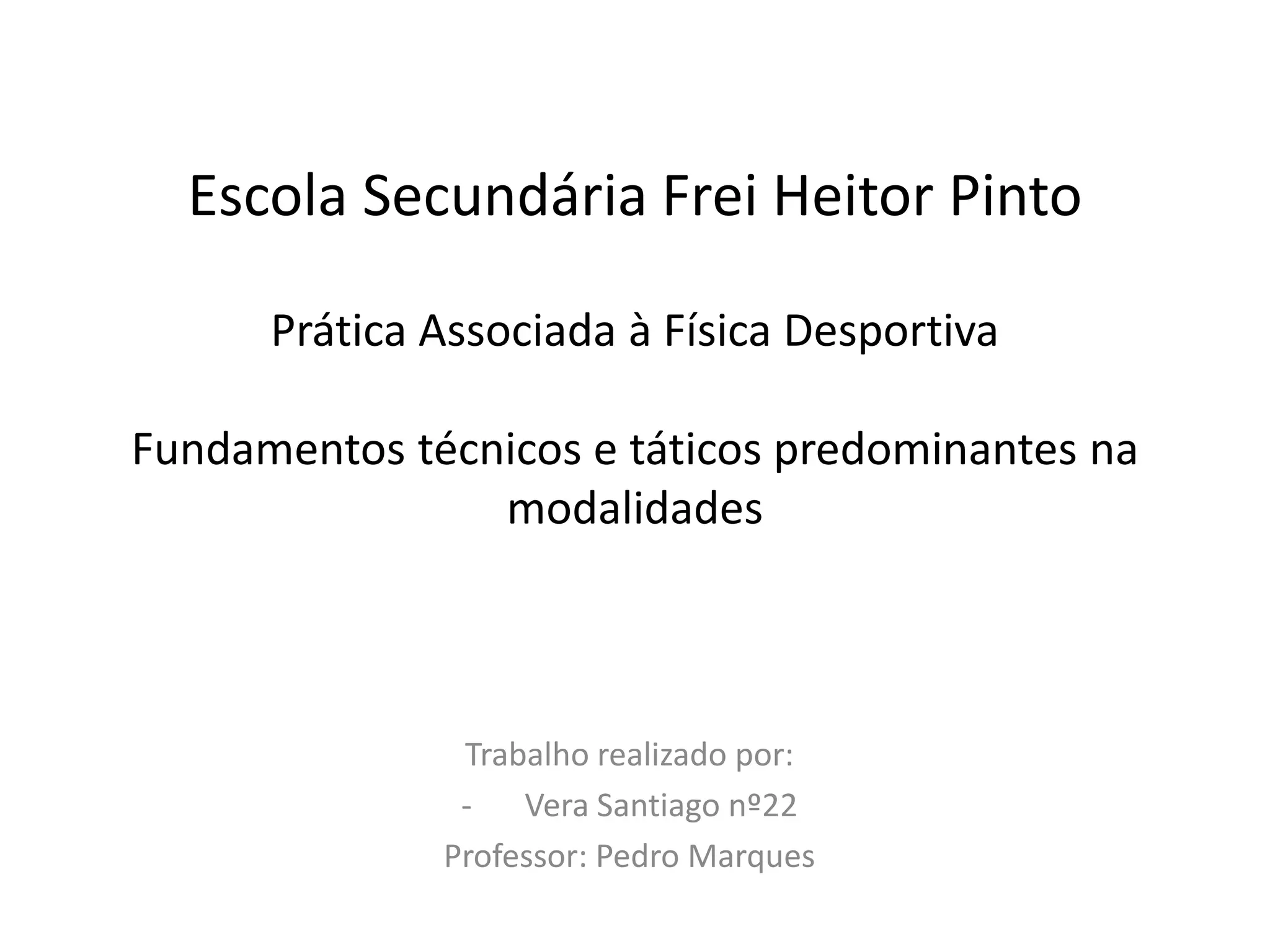 Escola Secundária Frei Heitor Pinto

Prática Associada à Física Desportiva

Fundamentos técnicos e táticos predominantes na modalidades

Trabalho realizado por:
- Vera Santiago nº22
Professor: Pedro Marques